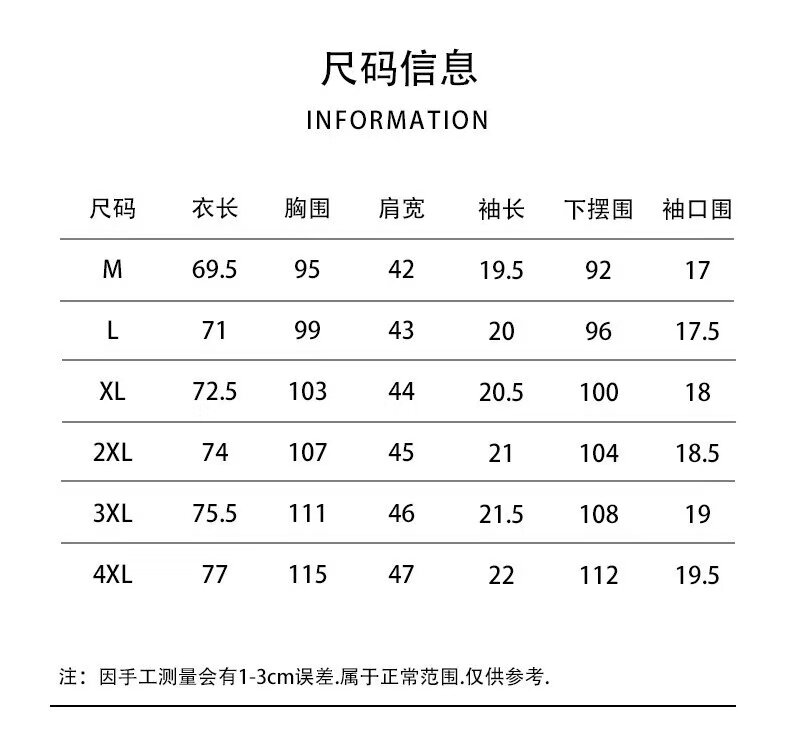 尺码信息

INFORMATION

| 尺码 | 衣长 | 胸围 | 肩宽 | 袖长 | 下摆围 | 袖口围 |
|---|---|---|---|---|---|---|
| M | 69.5 | 95 | 42 | 19.5 | 92 | 17 |
| L | 71 | 99 | 43 | 20 | 96 | 17.5 |
| XL | 72.5 | 103 | 44 | 20.5 | 100 | 18 |
| 2XL | 74 | 107 | 45 | 21 | 104 | 18.5 |
| 3XL | 75.5 | 111 | 46 | 21.5 | 108 | 19 |
| 4XL | 77 | 115 | 47 | 22 | 112 | 19.5 |

注：因手工测量会有1-3cm误差.属于正常范围.仅供参考.